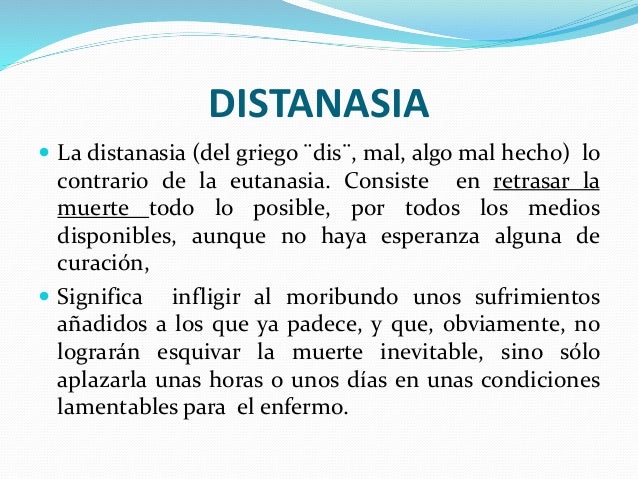 DISTANASIA

• La distanasia (del griego ¨dis¨, mal, algo mal hecho) lo contrario de la eutanasia. Consiste en retrasar la muerte todo lo posible, por todos los medios disponibles, aunque no haya esperanza alguna de curación,

• Significa infligir al moribundo unos sufrimientos añadidos a los que ya padece, y que, obviamente, no lograrán esquivar la muerte inevitable, sino sólo aplazarla unas horas o unos días en unas condiciones lamentables para el enfermo.